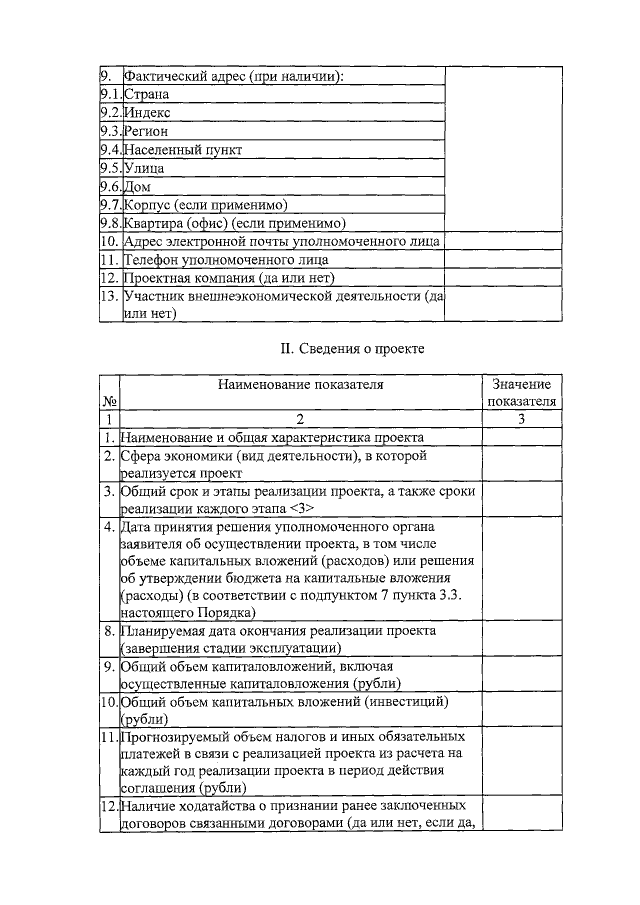 | | | |
|---|---|---|
| 9. | Фактический адрес (при наличии): | |
| 9.1. | Страна | |
| 9.2. | Индекс | |
| 9.3. | Регион | |
| 9.4. | Населенный пункт | |
| 9.5. | Улица | |
| 9.6. | Дом | |
| 9.7. | Корпус (если применимо) | |
| 9.8. | Квартира (офис) (если применимо) | |
| 10. | Адрес электронной почты уполномоченного лица | |
| 11. | Телефон уполномоченного лица | |
| 12. | Проектная компания (да или нет) | |
| 13. | Участник внешнеэкономической деятельности (да или нет) | |

II. Сведения о проекте

| № | Наименование показателя | Значение показателя |
|---|---|---|
| 1 | 2 | 3 |
| 1. | Наименование и общая характеристика проекта | |
| 2. | Сфера экономики (вид деятельности), в которой реализуется проект | |
| 3. | Общий срок и этапы реализации проекта, а также сроки реализации каждого этапа <3> | |
| 4. | Дата принятия решения уполномоченного органа заявителя об осуществлении проекта, в том числе объеме капитальных вложений (расходов) или решения об утверждении бюджета на капитальные вложения (расходы) (в соответствии с подпунктом 7 пункта 3.3. настоящего Порядка) | |
| 8. | Планируемая дата окончания реализации проекта (завершения стадии эксплуатации) | |
| 9. | Общий объем капиталовложений, включая осуществленные капиталовложения (рубли) | |
| 10. | Общий объем капитальных вложений (инвестиций) (рубли) | |
| 11. | Прогнозируемый объем налогов и иных обязательных платежей в связи с реализацией проекта из расчета на каждый год реализации проекта в период действия соглашения (рубли) | |
| 12. | Наличие ходатайства о признании ранее заключенных договоров связанными договорами (да или нет, если да, | |